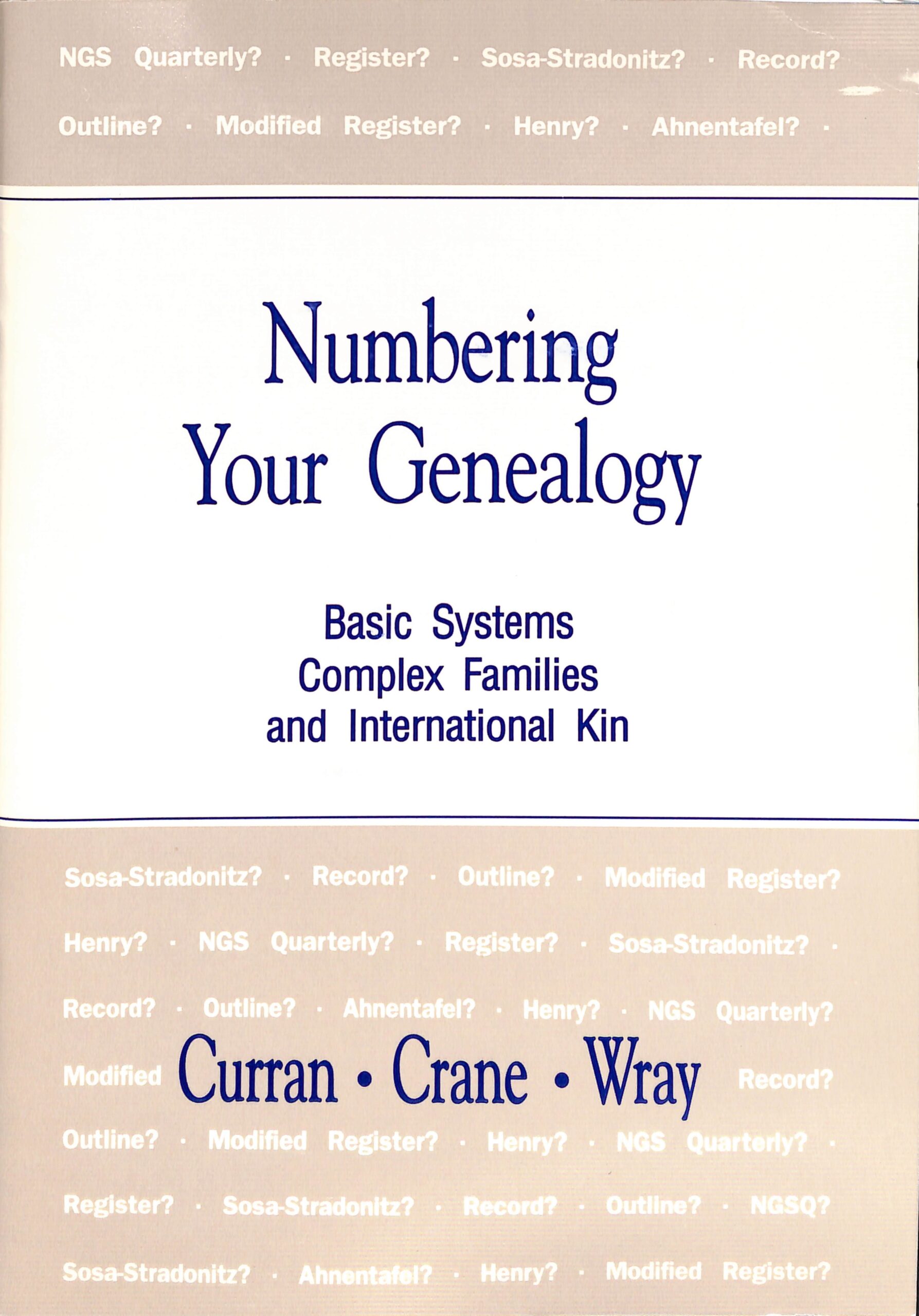 NGS Quarterly? · Register? · Sosa-Stradonitz? · Record?

Outline? · Modified Register? · Henry? · Ahnentafel? ·

Numbering Your Genealogy

Basic Systems
Complex Families
and International Kin

Sosa-Stradonitz? · Record? · Outline? · Modified Register?

Henry? · NGS Quarterly? · Register? · Sosa-Stradonitz? ·

Record? · Outline? · Ahnentafel? · Henry? · NGS Quarterly?

Modified Curran • Crane • Wray Record?

Outline? · Modified Register? · Henry? · NGS Quarterly? ·

Register? · Sosa-Stradonitz? · Record? · Outline? · NGSQ?

Sosa-Stradonitz? · Ahnentafel? · Henry? · Modified Register?